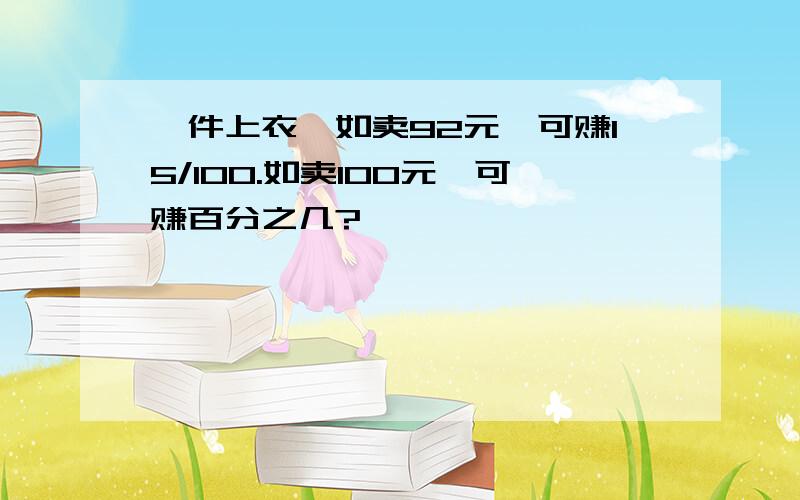 一件上衣,如卖92元,可赚15/100.如卖100元,可赚百分之几?